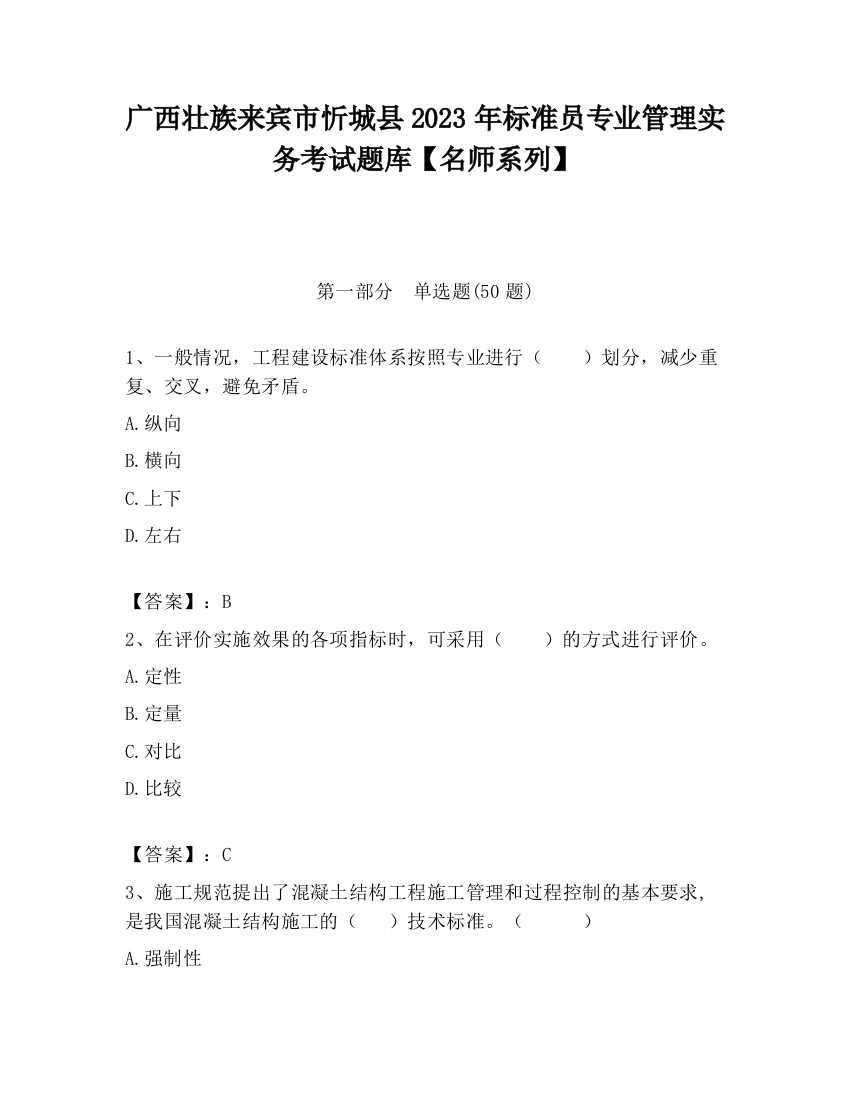 广西壮族来宾市忻城县2023年标准员专业管理实务考试题库【名师系列】

第一部分　单选题(50题)

1、一般情况，工程建设标准体系按照专业进行（　　）划分，减少重复、交叉，避免矛盾。

A.纵向

B.横向

C.上下

D.左右

【答案】：B

2、在评价实施效果的各项指标时，可采用（　　）的方式进行评价。

A.定性

B.定量

C.对比

D.比较

【答案】：C

3、施工规范提出了混凝土结构工程施工管理和过程控制的基本要求，是我国混凝土结构施工的（　）技术标准。（　　　）

A.强制性